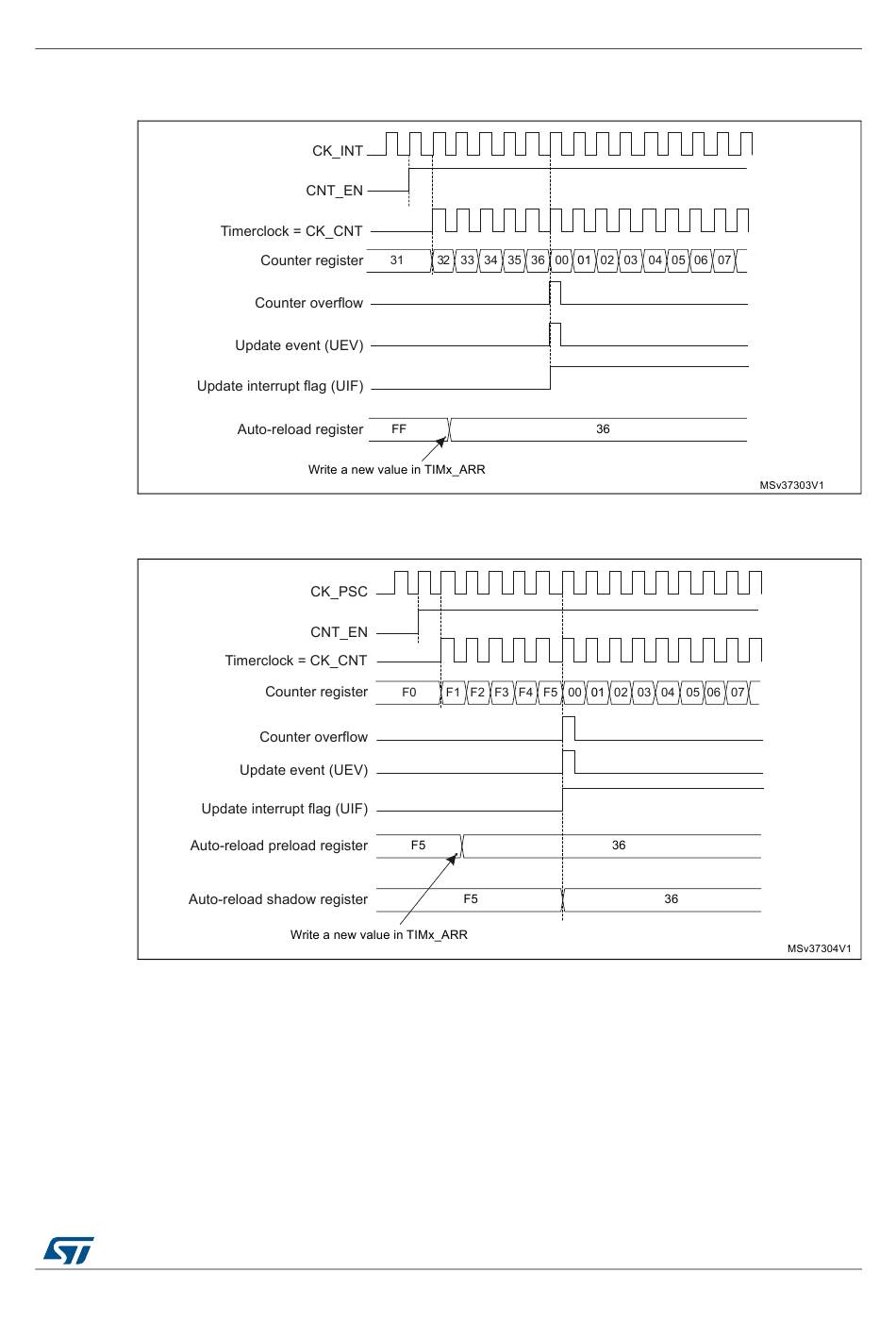 CK_INT

CNT_EN

Timerclock = CK_CNT

Counter register 31 32 33 34 35 36 00 01 02 03 04 05 06 07

Counter overflow

Update event (UEV)

Update interrupt flag (UIF)

Auto-reload register FF 36

Write a new value in TIMx_ARR

MSv37303V1

CK_PSC

CNT_EN

Timerclock = CK_CNT

Counter register F0 F1 F2 F3 F4 F5 00 01 02 03 04 05 06 07

Counter overflow

Update event (UEV)

Update interrupt flag (UIF)

Auto-reload preload register F5 36

Auto-reload shadow register F5 36

Write a new value in TIMx_ARR

MSv37304V1